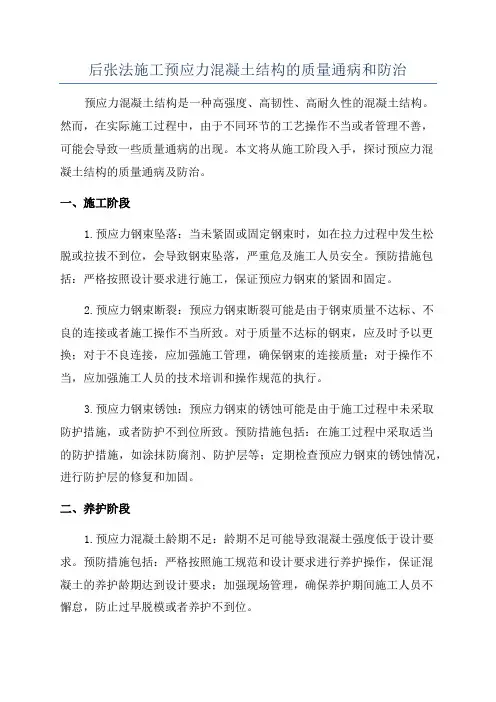 后张法施工预应力混凝土结构的质量通病和防治

预应力混凝土结构是一种高强度、高韧性、高耐久性的混凝土结构。然而，在实际施工过程中，由于不同环节的工艺操作不当或者管理不善，可能会导致一些质量通病的出现。本文将从施工阶段入手，探讨预应力混凝土结构的质量通病及防治。

一、施工阶段

1.预应力钢束坠落：当未紧固或固定钢束时，如在拉力过程中发生松脱或拉拔不到位，会导致钢束坠落，严重危及施工人员安全。预防措施包括：严格按照设计要求进行施工，保证预应力钢束的紧固和固定。

2.预应力钢束断裂：预应力钢束断裂可能是由于钢束质量不达标、不良的连接或者施工操作不当所致。对于质量不达标的钢束，应及时予以更换；对于不良连接，应加强施工管理，确保钢束的连接质量；对于操作不当，应加强施工人员的技术培训和操作规范的执行。

3.预应力钢束锈蚀：预应力钢束的锈蚀可能是由于施工过程中未采取防护措施，或者防护不到位所致。预防措施包括：在施工过程中采取适当的防护措施，如涂抹防腐剂、防护层等；定期检查预应力钢束的锈蚀情况，进行防护层的修复和加固。

二、养护阶段

1.预应力混凝土龄期不足：龄期不足可能导致混凝土强度低于设计要求。预防措施包括：严格按照施工规范和设计要求进行养护操作，保证混凝土的养护龄期达到设计要求；加强现场管理，确保养护期间施工人员不懈怠，防止过早脱模或者养护不到位。